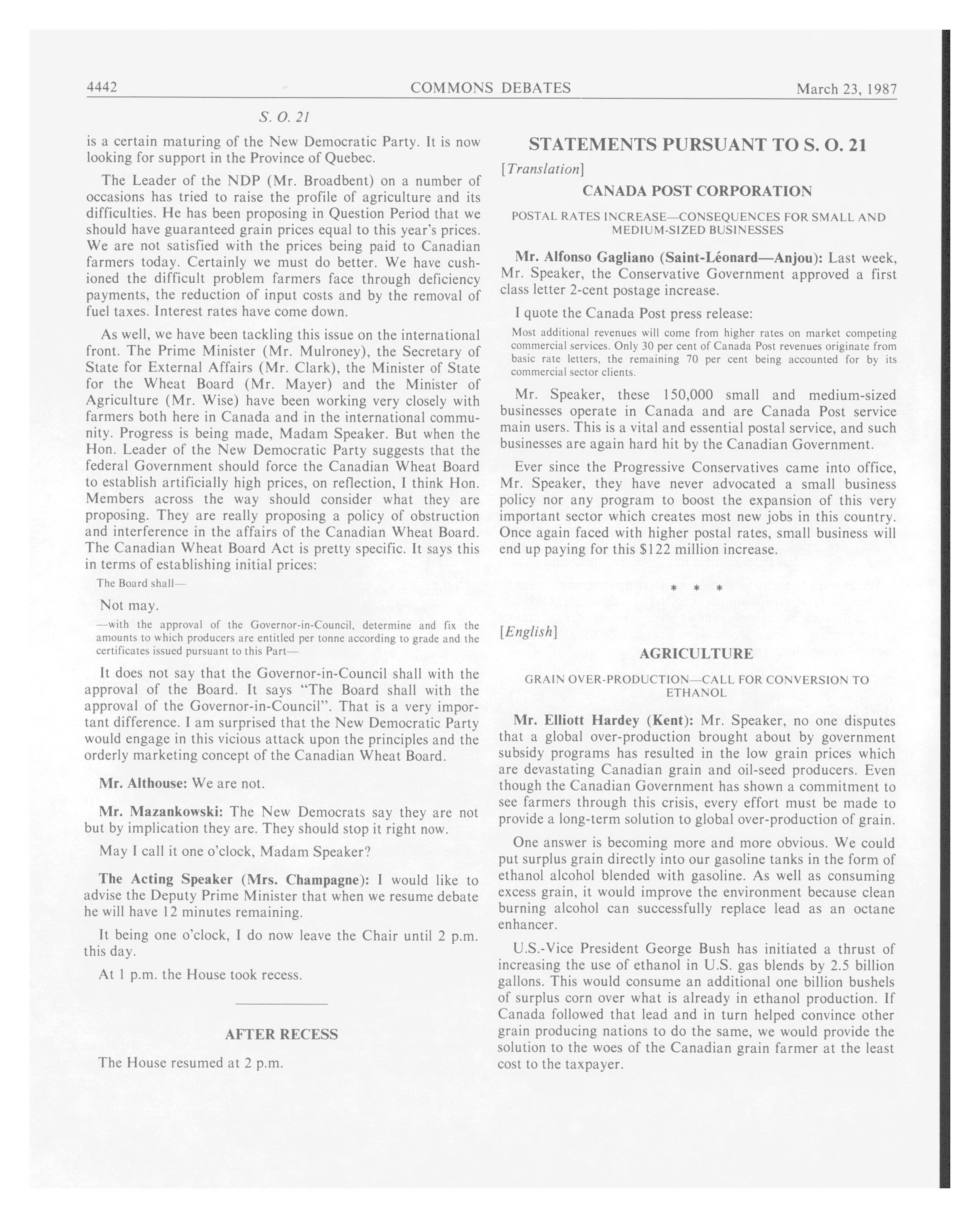 4442 COMMONS DEBATES March 23, 1987

S. O. 21

is a certain maturing of the New Democratic Party. It is now looking for support in the Province of Quebec.

The Leader of the NDP (Mr. Broadbent) on a number of occasions has tried to raise the profile of agriculture and its difficulties. He has been proposing in Question Period that we should have guaranteed grain prices equal to this year's prices. We are not satisfied with the prices being paid to Canadian farmers today. Certainly we must do better. We have cushioned the difficult problem farmers face through deficiency payments, the reduction of input costs and by the removal of fuel taxes. Interest rates have come down.

As well, we have been tackling this issue on the international front. The Prime Minister (Mr. Mulroney), the Secretary of State for External Affairs (Mr. Clark), the Minister of State for the Wheat Board (Mr. Mayer) and the Minister of Agriculture (Mr. Wise) have been working very closely with farmers both here in Canada and in the international community. Progress is being made, Madam Speaker. But when the Hon. Leader of the New Democratic Party suggests that the federal Government should force the Canadian Wheat Board to establish artificially high prices, on reflection, I think Hon. Members across the way should consider what they are proposing. They are really proposing a policy of obstruction and interference in the affairs of the Canadian Wheat Board. The Canadian Wheat Board Act is pretty specific. It says this in terms of establishing initial prices:

The Board shall—

Not may.

—with the approval of the Governor-in-Council, determine and fix the amounts to which producers are entitled per tonne according to grade and the certificates issued pursuant to this Part—

It does not say that the Governor-in-Council shall with the approval of the Board. It says "The Board shall with the approval of the Governor-in-Council". That is a very important difference. I am surprised that the New Democratic Party would engage in this vicious attack upon the principles and the orderly marketing concept of the Canadian Wheat Board.

Mr. Althouse: We are not.

Mr. Mazankowski: The New Democrats say they are not but by implication they are. They should stop it right now.

May I call it one o'clock, Madam Speaker?

The Acting Speaker (Mrs. Champagne): I would like to advise the Deputy Prime Minister that when we resume debate he will have 12 minutes remaining.

It being one o'clock, I do now leave the Chair until 2 p.m. this day.

At 1 p.m. the House took recess.

AFTER RECESS

The House resumed at 2 p.m.

STATEMENTS PURSUANT TO S. O. 21

[Translation]

CANADA POST CORPORATION

POSTAL RATES INCREASE—CONSEQUENCES FOR SMALL AND MEDIUM-SIZED BUSINESSES

Mr. Alfonso Gagliano (Saint-Léonard—Anjou): Last week, Mr. Speaker, the Conservative Government approved a first class letter 2-cent postage increase.

I quote the Canada Post press release:

Most additional revenues will come from higher rates on market competing commercial services. Only 30 per cent of Canada Post revenues originate from basic rate letters, the remaining 70 per cent being accounted for by its commercial sector clients.

Mr. Speaker, these 150,000 small and medium-sized businesses operate in Canada and are Canada Post service main users. This is a vital and essential postal service, and such businesses are again hard hit by the Canadian Government.

Ever since the Progressive Conservatives came into office, Mr. Speaker, they have never advocated a small business policy nor any program to boost the expansion of this very important sector which creates most new jobs in this country. Once again faced with higher postal rates, small business will end up paying for this $122 million increase.

* * *

[English]

AGRICULTURE

GRAIN OVER-PRODUCTION—CALL FOR CONVERSION TO ETHANOL

Mr. Elliott Hardey (Kent): Mr. Speaker, no one disputes that a global over-production brought about by government subsidy programs has resulted in the low grain prices which are devastating Canadian grain and oil-seed producers. Even though the Canadian Government has shown a commitment to see farmers through this crisis, every effort must be made to provide a long-term solution to global over-production of grain.

One answer is becoming more and more obvious. We could put surplus grain directly into our gasoline tanks in the form of ethanol alcohol blended with gasoline. As well as consuming excess grain, it would improve the environment because clean burning alcohol can successfully replace lead as an octane enhancer.

U.S.-Vice President George Bush has initiated a thrust of increasing the use of ethanol in U.S. gas blends by 2.5 billion gallons. This would consume an additional one billion bushels of surplus corn over what is already in ethanol production. If Canada followed that lead and in turn helped convince other grain producing nations to do the same, we would provide the solution to the woes of the Canadian grain farmer at the least cost to the taxpayer.